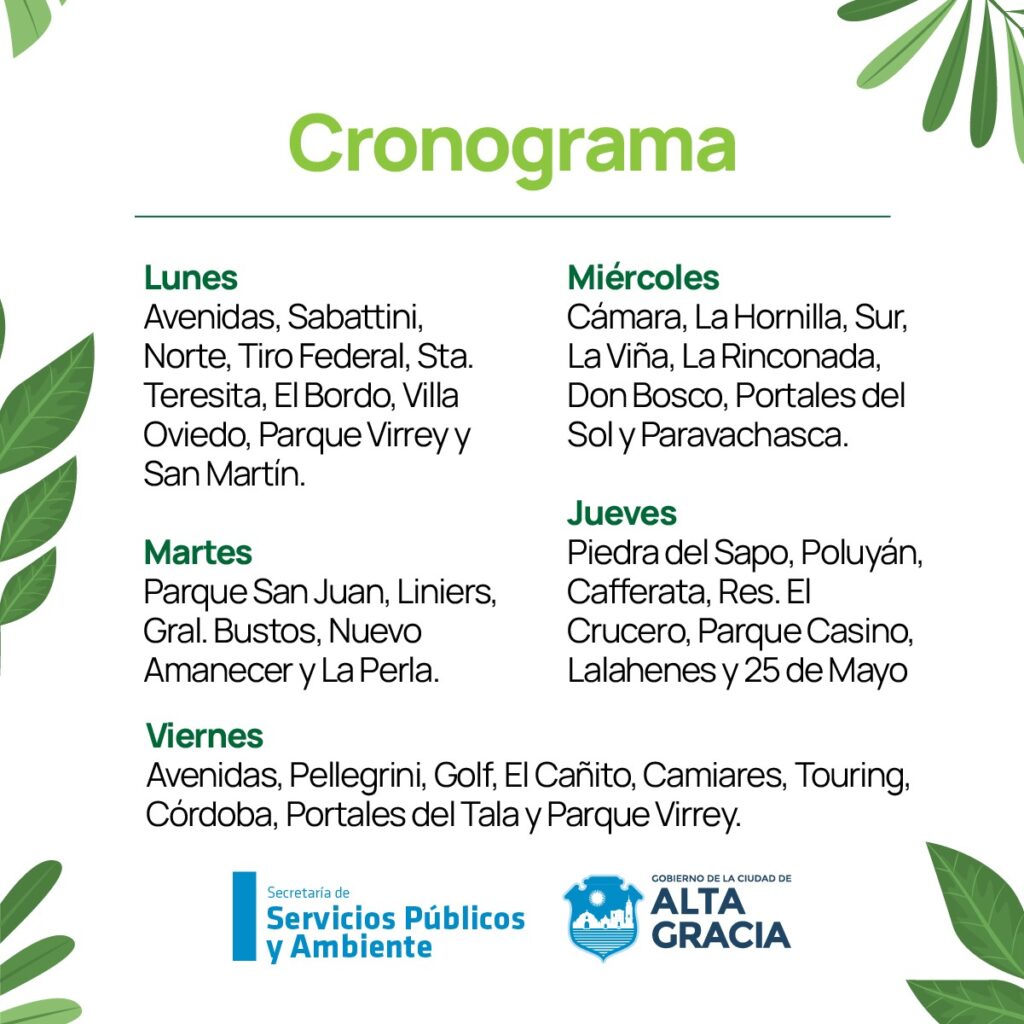 Cronograma

Lunes
Avenidas, Sabattini, Norte, Tiro Federal, Sta. Teresita, El Bordo, Villa Oviedo, Parque Virrey y San Martín.

Martes
Parque San Juan, Liniers, Gral. Bustos, Nuevo Amanecer y La Perla.

Miércoles
Cámara, La Hornilla, Sur, La Viña, La Rinconada, Don Bosco, Portales del Sol y Paravachasca.

Jueves
Piedra del Sapo, Poluyán, Cafferata, Res. El Crucero, Parque Casino, Lalahenes y 25 de Mayo

Viernes
Avenidas, Pellegrini, Golf, El Cañito, Camiares, Touring, Córdoba, Portales del Tala y Parque Virrey.

Secretaría de
Servicios Públicos y Ambiente

GOBIERNO DE LA CIUDAD DE
ALTA GRACIA